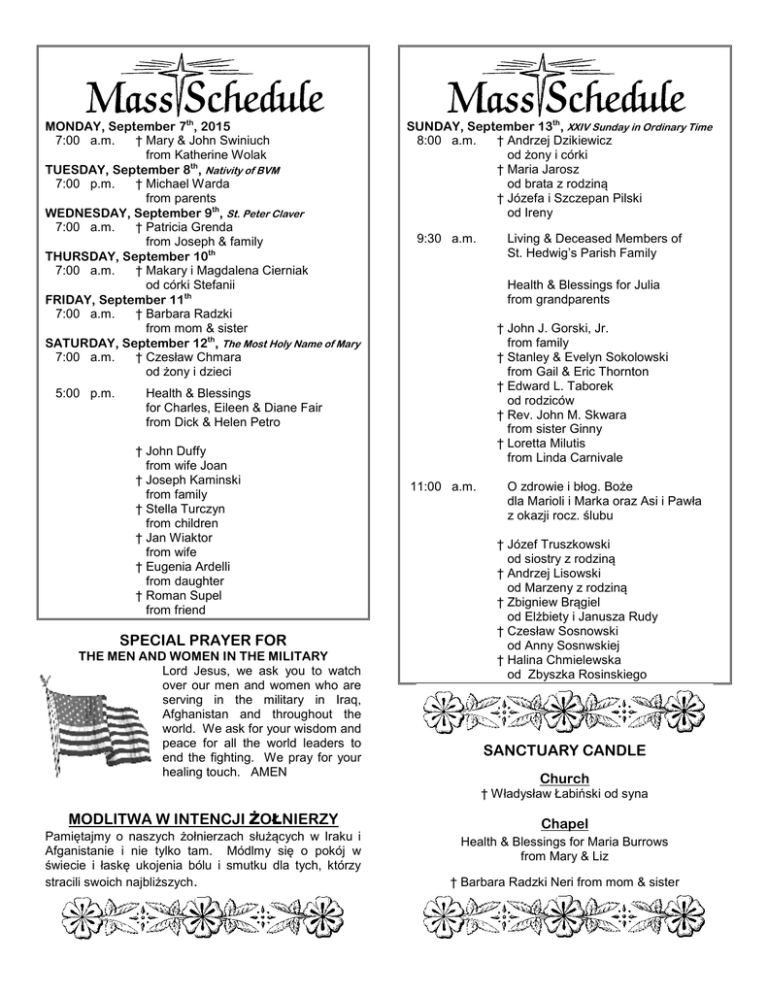 Mass Schedule

MONDAY, September 7$^{th}$, 2015
7:00 a.m. † Mary & John Swiniuch from Katherine Wolak
TUESDAY, September 8$^{th}$, Nativity of BVM
7:00 p.m. † Michael Warda from parents
WEDNESDAY, September 9$^{th}$, St. Peter Claver
7:00 a.m. † Patricia Grenda from Joseph & family
THURSDAY, September 10$^{th}$
7:00 a.m. † Makary i Magdalena Cierniak od córki Stefanii
FRIDAY, September 11$^{th}$
7:00 a.m. † Barbara Radzki from mom & sister
SATURDAY, September 12$^{th}$, The Most Holy Name of Mary
7:00 a.m. † Czesław Chmara od żony i dzieci

5:00 p.m. Health & Blessings for Charles, Eileen & Diane Fair from Dick & Helen Petro

† John Duffy from wife Joan
† Joseph Kaminski from family
† Stella Turczyn from children
† Jan Wiaktor from wife
† Eugenia Ardelli from daughter
† Roman Supel from friend

SPECIAL PRAYER FOR
THE MEN AND WOMEN IN THE MILITARY
Lord Jesus, we ask you to watch over our men and women who are serving in the military in Iraq, Afghanistan and throughout the world. We ask for your wisdom and peace for all the world leaders to end the fighting. We pray for your healing touch. AMEN

MODLITWA W INTENCJI ŻOŁNIERZY
Pamiętajmy o naszych żołnierzach służących w Iraku i Afganistanie i nie tylko tam. Módlmy się o pokój w świecie i łaskę ukojenia bólu i smutku dla tych, którzy stracili swoich najbliższych.

Mass Schedule

SUNDAY, September 13$^{th}$, XXIV Sunday in Ordinary Time
8:00 a.m. † Andrzej Dzikiewicz od żony i córki
† Maria Jarosz od brata z rodziną
† Józefa i Szczepan Pilski od Ireny

9:30 a.m. Living & Deceased Members of St. Hedwig's Parish Family

Health & Blessings for Julia from grandparents

† John J. Gorski, Jr. from family
† Stanley & Evelyn Sokolowski from Gail & Eric Thornton
† Edward L. Taborek od rodziców
† Rev. John M. Skwara from sister Ginny
† Loretta Milutis from Linda Carnivale

11:00 a.m. O zdrowie i błog. Boże dla Marioli i Marka oraz Asi i Pawła z okazji rocz. ślubu

† Józef Truszkowski od siostry z rodziną
† Andrzej Lisowski od Marzeny z rodziną
† Zbigniew Brągiel od Elżbiety i Janusza Rudy
† Czesław Sosnowski od Anny Sosnwskiej
† Halina Chmielewska od Zbyszka Rosinskiego

SANCTUARY CANDLE

Church
† Władysław Łabiński od syna

Chapel
Health & Blessings for Maria Burrows from Mary & Liz

† Barbara Radzki Neri from mom & sister